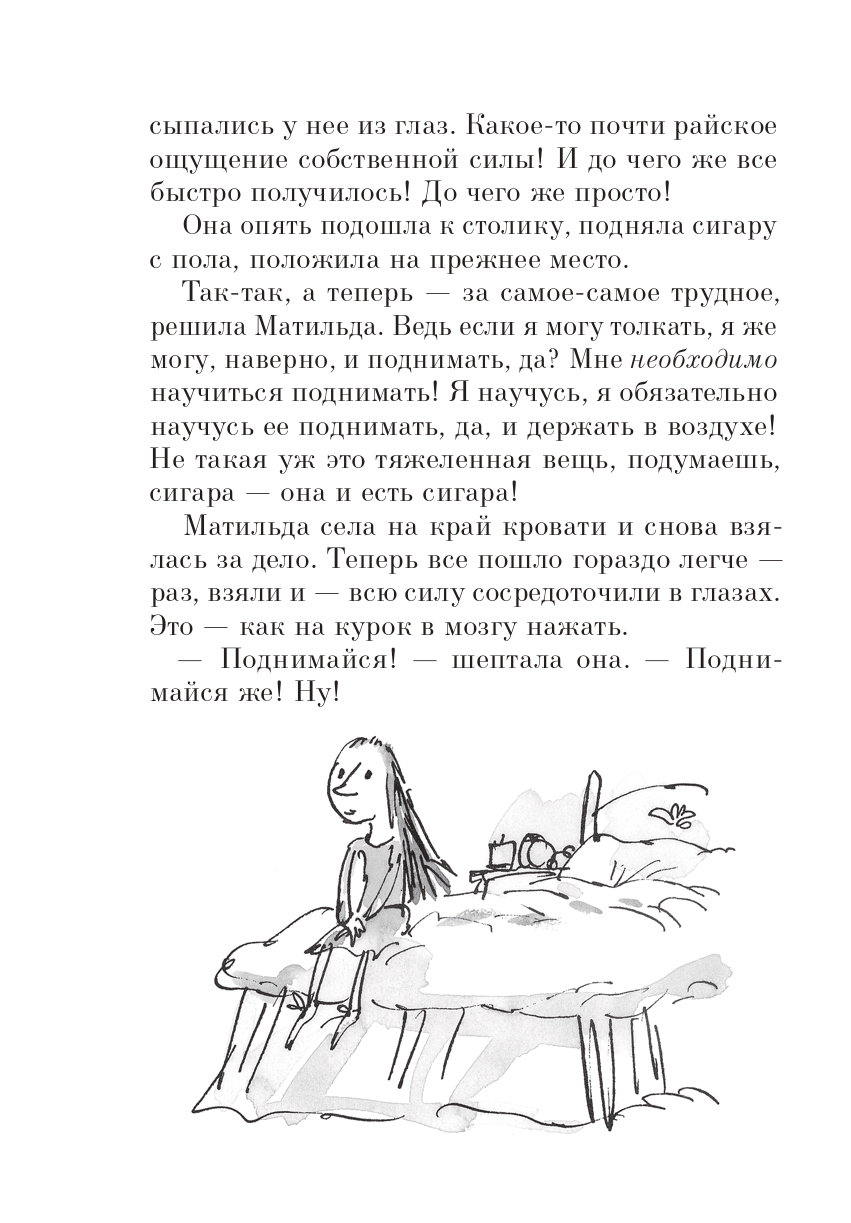 сыпались у нее из глаз. Какое-то почти райское ощущение собственной силы! И до чего же все быстро получилось! До чего же просто!

Она опять подошла к столику, подняла сигару с пола, положила на прежнее место.

Так-так, а теперь — за самое-самое трудное, решила Матильда. Ведь если я могу толкать, я же могу, наверно, и поднимать, да? Мне необходимо научиться поднимать! Я научусь, я обязательно научусь ее поднимать, да, и держать в воздухе! Не такая уж это тяжеленная вещь, подумаешь, сигара — она и есть сигара!

Матильда села на край кровати и снова взялась за дело. Теперь все пошло гораздо легче — раз, взяли и — всю силу сосредоточили в глазах. Это — как на курок в мозгу нажать.

— Поднимайся! — шептала она. — Поднимайся же! Ну!